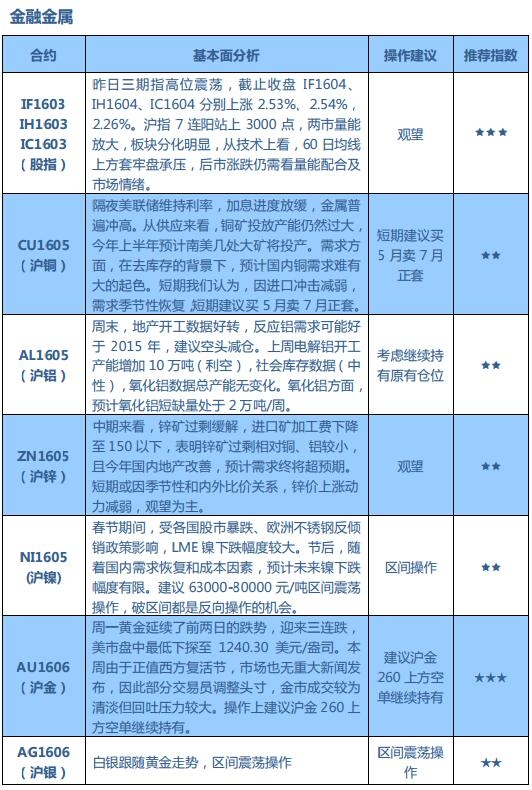 金融金属

| 合约 | 基本面分析 | 操作建议 | 推荐指数 |
|---|---|---|---|
| IF1603 IH1603 IC1603 （股指） | 昨日三期指高位震荡，截止收盘 IF1604、IH1604、IC1604 分别上涨 2.53%、2.54%，2.26%。沪指 7 连阳站上 3000 点，两市量能放大，板块分化明显，从技术上看，60 日均线上方套牢盘承压，后市涨跌仍需看量能配合及市场情绪。 | 观望 | ★★★ |
| CU1605 （沪铜） | 隔夜美联储维持利率，加息进度放缓，金属普遍冲高。从供应来看，铜矿投放产能仍然过大，今年上半年预计南美几处大矿将投产。需求方面，在去库存的背景下，预计国内铜需求难有大的起色。短期我们认为，因进口冲击减弱，需求季节性恢复，短期建议买 5 月卖 7 月正套。 | 短期建议买 5 月卖 7 月正套 | ★★ |
| AL1605 （沪铝） | 周末，地产开工数据好转，反应铝需求可能好于 2015 年，建议空头减仓。上周电解铝开工产能增加 10 万吨（利空），社会库存数据（中性），氧化铝数据总产能无变化。氧化铝方面，预计氧化铝短缺量处于 2 万吨/周。 | 考虑继续持有原有仓位 | ★★ |
| ZN1605 （沪锌） | 中期来看，锌矿过剩缓解，进口矿加工费下降至 150 以下，表明锌矿过剩相对铜、铝较小，且今年国内地产改善，预计需求终将超预期。短期或因季节性和内外比价关系，锌价上涨动力减弱，观望为主。 | 观望 | ★★ |
| NI1605 (沪镍) | 春节期间，受各国股市暴跌、欧洲不锈钢反倾销政策影响，LME 镍下跌幅度较大。节后，随着国内需求恢复和成本因素，预计未来镍下跌幅度有限。建议 63000-80000 元/吨区间震荡操作，破区间都是反向操作的机会。 | 区间操作 | ★★ |
| AU1606 （沪金） | 周一黄金延续了前两日的跌势，迎来三连跌，美市盘中最低下探至 1240.30 美元/盎司。本周由于正值西方复活节，市场也无重大新闻发布，因此部分交易员调整头寸，金市成交较为清淡但回吐压力较大。操作上建议沪金 260 上方空单继续持有。 | 建议沪金 260 上方空单继续持有 | ★★★ |
| AG1606 （沪银） | 白银跟随黄金走势，区间震荡操作 | 区间震荡操作 | ★★ |